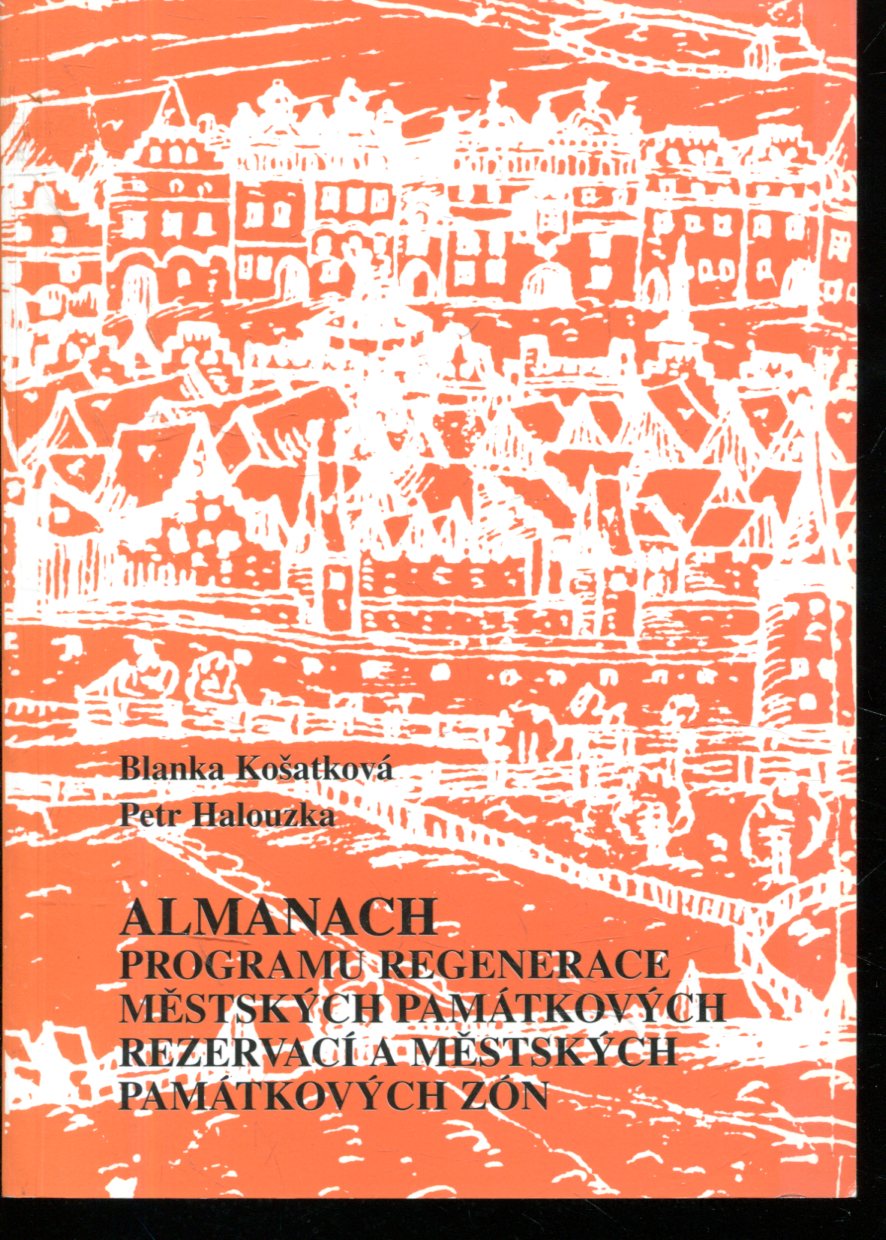 Blanka Košatková
Petr Halouzka

ALMANACH
PROGRAMU REGENERACE
MĚSTSKÝCH PAMÁTKOVÝCH
REZERVACÍ A MĚSTSKÝCH
PAMÁTKOVÝCH ZÓN